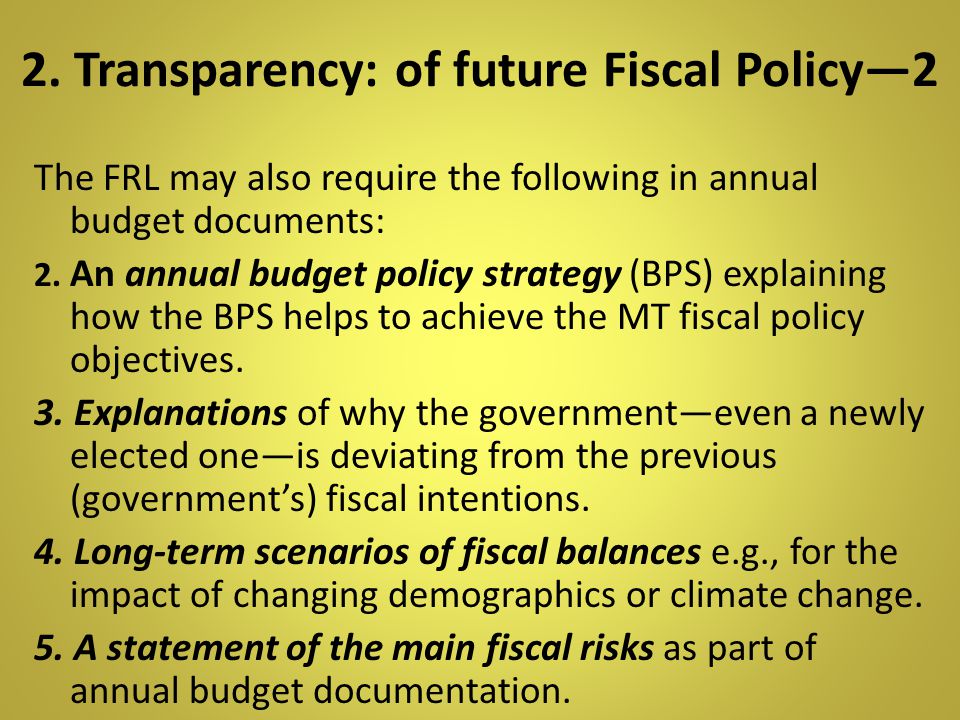 2. Transparency: of future Fiscal Policy—2

The FRL may also require the following in annual budget documents:

2. An annual budget policy strategy (BPS) explaining how the BPS helps to achieve the MT fiscal policy objectives.

3. Explanations of why the government—even a newly elected one—is deviating from the previous (government's) fiscal intentions.

4. Long-term scenarios of fiscal balances e.g., for the impact of changing demographics or climate change.

5. A statement of the main fiscal risks as part of annual budget documentation.